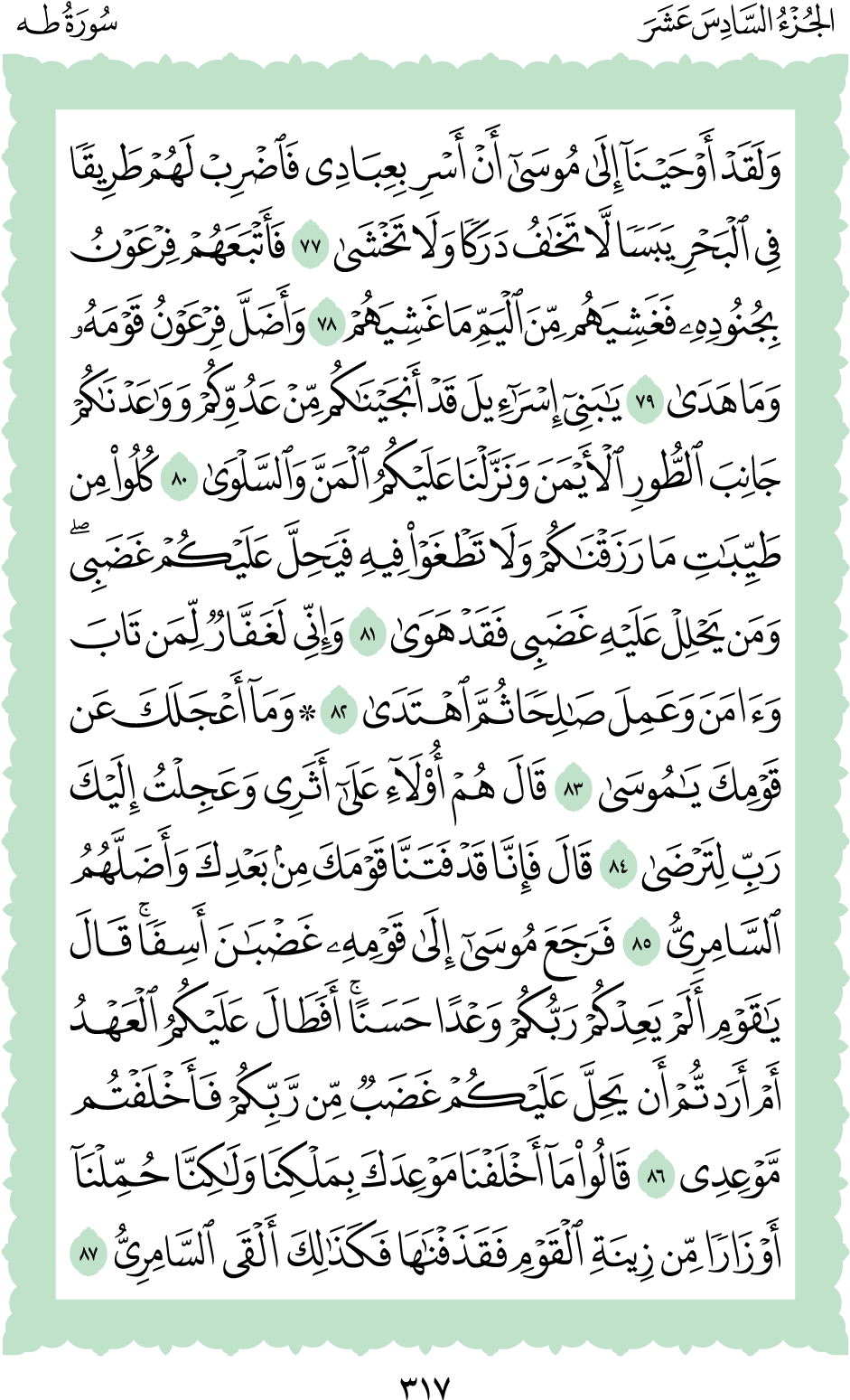 الجُزْءُ السَّادِسَ عَشَرَ سُورَةُ طه

وَلَقَدْ أَوْحَيْنَآ إِلَىٰ مُوسَىٰٓ أَنْ أَسْرِ بِعِبَادِى فَٱضْرِبْ لَهُمْ طَرِيقًا فِى ٱلْبَحْرِ يَبَسًا لَّا تَخَٰفُ دَرَكًا وَلَا تَخْشَىٰ ٧٧ فَأَتْبَعَهُمْ فِرْعَوْنُ بِجُنُودِهِۦ فَغَشِيَهُم مِّنَ ٱلْيَمِّ مَا غَشِيَهُمْ ٧٨ وَأَضَلَّ فِرْعَوْنُ قَوْمَهُۥ وَمَا هَدَىٰ ٧٩ يَٰبَنِىٓ إِسْرَٰٓءِيلَ قَدْ أَنجَيْنَٰكُم مِّنْ عَدُوِّكُمْ وَوَٰعَدْنَٰكُمْ جَانِبَ ٱلطُّورِ ٱلْأَيْمَنَ وَنَزَّلْنَا عَلَيْكُمُ ٱلْمَنَّ وَٱلسَّلْوَىٰ ٨٠ كُلُوا۟ مِن طَيِّبَٰتِ مَا رَزَقْنَٰكُمْ وَلَا تَطْغَوْا۟ فِيهِ فَيَحِلَّ عَلَيْكُمْ غَضَبِى ۖ وَمَن يَحْلِلْ عَلَيْهِ غَضَبِى فَقَدْ هَوَىٰ ٨١ وَإِنِّى لَغَفَّارٌ لِّمَن تَابَ وَءَامَنَ وَعَمِلَ صَٰلِحًا ثُمَّ ٱهْتَدَىٰ ٨٢ ۞ وَمَآ أَعْجَلَكَ عَن قَوْمِكَ يَٰمُوسَىٰ ٨٣ قَالَ هُمْ أُو۟لَآءِ عَلَىٰٓ أَثَرِى وَعَجِلْتُ إِلَيْكَ رَبِّ لِتَرْضَىٰ ٨٤ قَالَ فَإِنَّا قَدْ فَتَنَّا قَوْمَكَ مِنۢ بَعْدِكَ وَأَضَلَّهُمُ ٱلسَّامِرِىُّ ٨٥ فَرَجَعَ مُوسَىٰٓ إِلَىٰ قَوْمِهِۦ غَضْبَٰنَ أَسِفًا ۚ قَالَ يَٰقَوْمِ أَلَمْ يَعِدْكُمْ رَبُّكُمْ وَعْدًا حَسَنًا ۚ أَفَطَالَ عَلَيْكُمُ ٱلْعَهْدُ أَمْ أَرَدتُّمْ أَن يَحِلَّ عَلَيْكُمْ غَضَبٌ مِّن رَّبِّكُمْ فَأَخْلَفْتُم مَّوْعِدِى ٨٦ قَالُوا۟ مَآ أَخْلَفْنَا مَوْعِدَكَ بِمَلْكِنَا وَلَٰكِنَّا حُمِّلْنَآ أَوْزَارًا مِّن زِينَةِ ٱلْقَوْمِ فَقَذَفْنَٰهَا فَكَذَٰلِكَ أَلْقَى ٱلسَّامِرِىُّ ٨٧

٣١٧